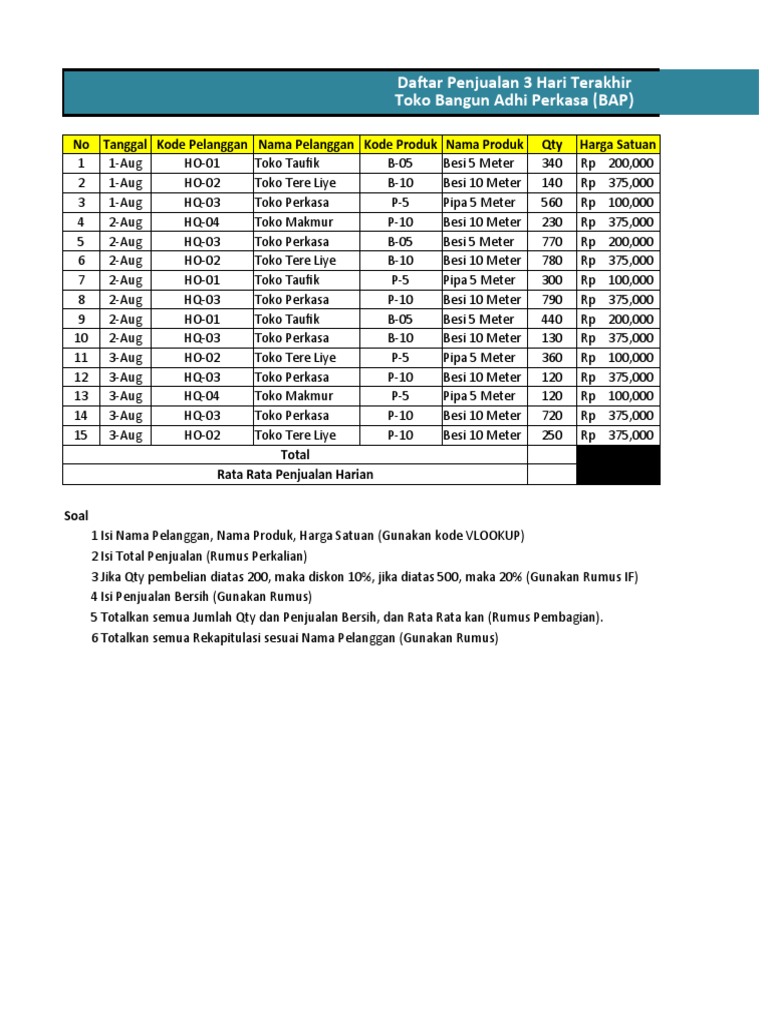 Daftar Penjualan 3 Hari Terakhir
Toko Bangun Adhi Perkasa (BAP)

| No | Tanggal | Kode Pelanggan | Nama Pelanggan | Kode Produk | Nama Produk | Qty | Harga Satuan |
|---|---|---|---|---|---|---|---|
| 1 | 1-Aug | HO-01 | Toko Taufik | B-05 | Besi 5 Meter | 340 | Rp 200,000 |
| 2 | 1-Aug | HO-02 | Toko Tere Liye | B-10 | Besi 10 Meter | 140 | Rp 375,000 |
| 3 | 1-Aug | HQ-03 | Toko Perkasa | P-5 | Pipa 5 Meter | 560 | Rp 100,000 |
| 4 | 2-Aug | HQ-04 | Toko Makmur | P-10 | Besi 10 Meter | 230 | Rp 375,000 |
| 5 | 2-Aug | HQ-03 | Toko Perkasa | B-05 | Besi 5 Meter | 770 | Rp 200,000 |
| 6 | 2-Aug | HO-02 | Toko Tere Liye | B-10 | Besi 10 Meter | 780 | Rp 375,000 |
| 7 | 2-Aug | HO-01 | Toko Taufik | P-5 | Pipa 5 Meter | 300 | Rp 100,000 |
| 8 | 2-Aug | HQ-03 | Toko Perkasa | P-10 | Besi 10 Meter | 790 | Rp 375,000 |
| 9 | 2-Aug | HO-01 | Toko Taufik | B-05 | Besi 5 Meter | 440 | Rp 200,000 |
| 10 | 2-Aug | HQ-03 | Toko Perkasa | B-10 | Besi 10 Meter | 130 | Rp 375,000 |
| 11 | 3-Aug | HO-02 | Toko Tere Liye | P-5 | Pipa 5 Meter | 360 | Rp 100,000 |
| 12 | 3-Aug | HQ-03 | Toko Perkasa | P-10 | Besi 10 Meter | 120 | Rp 375,000 |
| 13 | 3-Aug | HQ-04 | Toko Makmur | P-5 | Pipa 5 Meter | 120 | Rp 100,000 |
| 14 | 3-Aug | HQ-03 | Toko Perkasa | P-10 | Besi 10 Meter | 720 | Rp 375,000 |
| 15 | 3-Aug | HO-02 | Toko Tere Liye | P-10 | Besi 10 Meter | 250 | Rp 375,000 |
| Total | | | | | | | |
| Rata Rata Penjualan Harian | | | | | | | |

Soal
1 Isi Nama Pelanggan, Nama Produk, Harga Satuan (Gunakan kode VLOOKUP)
2 Isi Total Penjualan (Rumus Perkalian)
3 Jika Qty pembelian diatas 200, maka diskon 10%, jika diatas 500, maka 20% (Gunakan Rumus IF)
4 Isi Penjualan Bersih (Gunakan Rumus)
5 Totalkan semua Jumlah Qty dan Penjualan Bersih, dan Rata Rata kan (Rumus Pembagian).
6 Totalkan semua Rekapitulasi sesuai Nama Pelanggan (Gunakan Rumus)